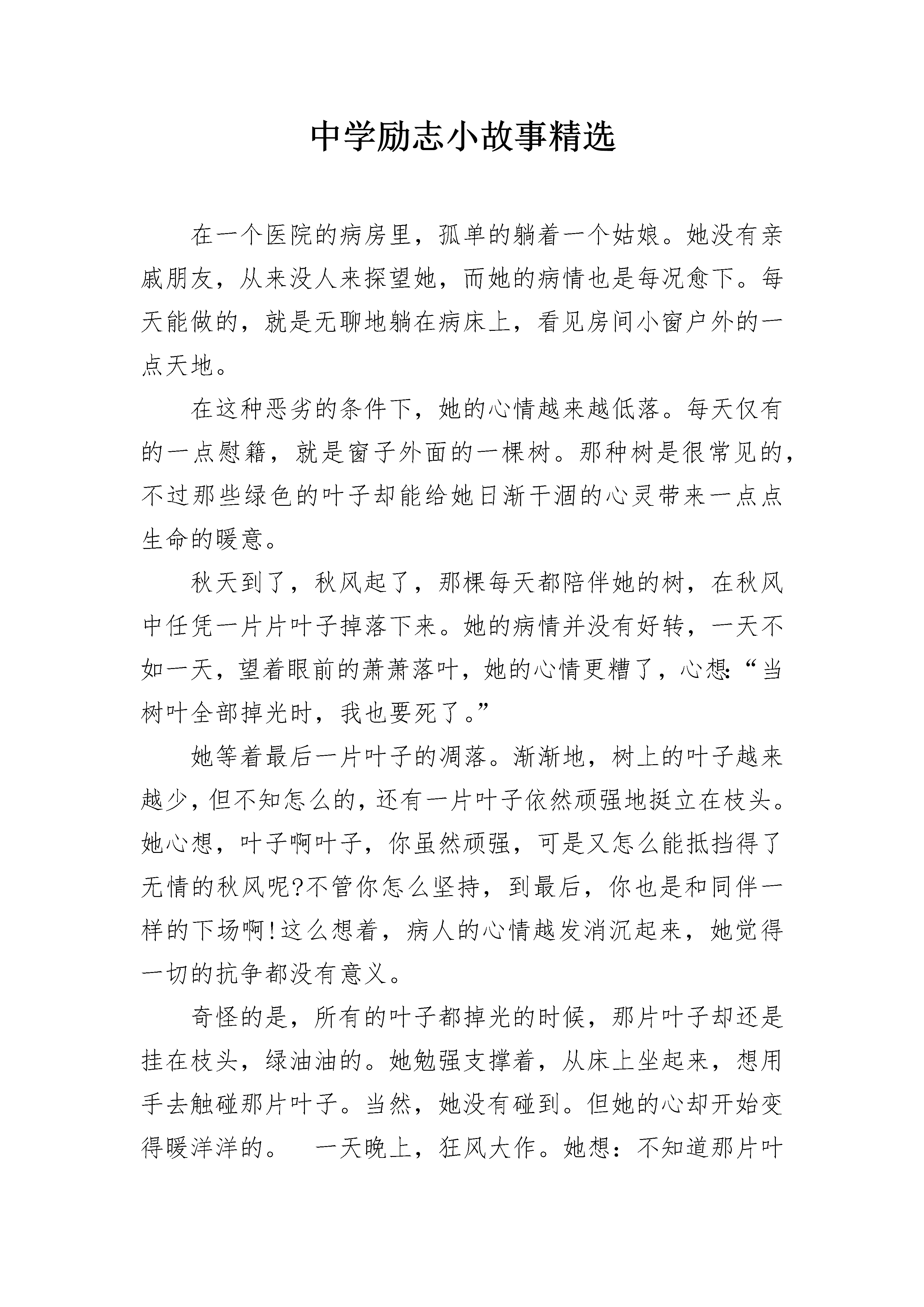 中学励志小故事精选

在一个医院的病房里，孤单的躺着一个姑娘。她没有亲戚朋友，从来没人来探望她，而她的病情也是每况愈下。每天能做的，就是无聊地躺在病床上，看见房间小窗户外的一点天地。

在这种恶劣的条件下，她的心情越来越低落。每天仅有的一点慰籍，就是窗子外面的一棵树。那种树是很常见的，不过那些绿色的叶子却能给她日渐干涸的心灵带来一点点生命的暖意。

秋天到了，秋风起了，那棵每天都陪伴她的树，在秋风中任凭一片片叶子掉落下来。她的病情并没有好转，一天不如一天，望着眼前的萧萧落叶，她的心情更糟了，心想:“当树叶全部掉光时，我也要死了。”

她等着最后一片叶子的凋落。渐渐地，树上的叶子越来越少，但不知怎么的，还有一片叶子依然顽强地挺立在枝头。她心想，叶子啊叶子，你虽然顽强，可是又怎么能抵挡得了无情的秋风呢?不管你怎么坚持，到最后，你也是和同伴一样的下场啊!这么想着，病人的心情越发消沉起来，她觉得一切的抗争都没有意义。

奇怪的是，所有的叶子都掉光的时候，那片叶子却还是挂在枝头，绿油油的。她勉强支撑着，从床上坐起来，想用手去触碰那片叶子。当然，她没有碰到。但她的心却开始变得暖洋洋的。　一天晚上，狂风大作。她想：不知道那片叶